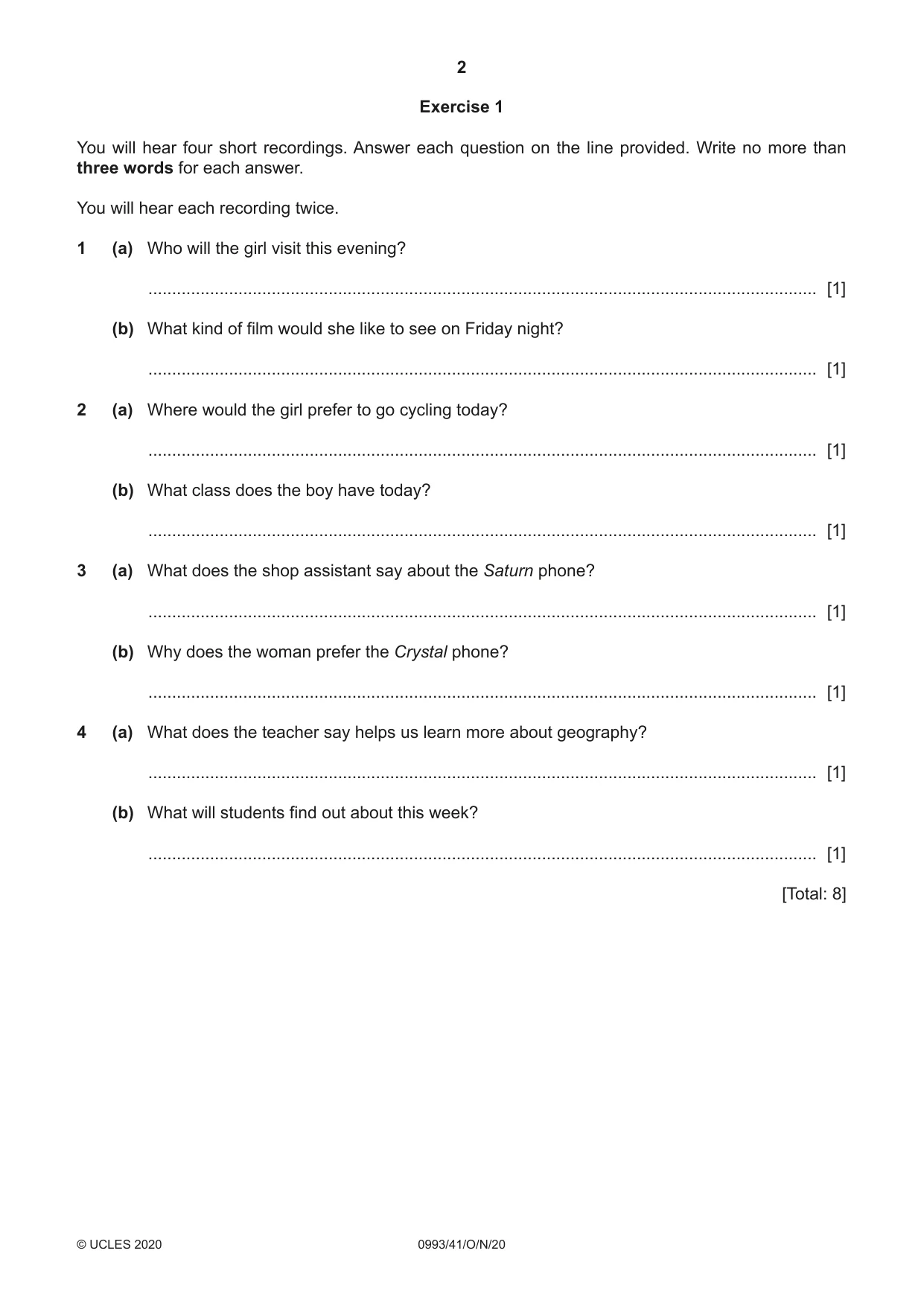 2

Exercise 1

You will hear four short recordings. Answer each question on the line provided. Write no more than three words for each answer.

You will hear each recording twice.

1 (a) Who will the girl visit this evening?

____ [1]

(b) What kind of film would she like to see on Friday night?

____ [1]

2 (a) Where would the girl prefer to go cycling today?

____ [1]

(b) What class does the boy have today?

____ [1]

3 (a) What does the shop assistant say about the Saturn phone?

____ [1]

(b) Why does the woman prefer the Crystal phone?

____ [1]

4 (a) What does the teacher say helps us learn more about geography?

____ [1]

(b) What will students find out about this week?

____ [1]

[Total: 8]

© UCLES 2020 0993/41/O/N/20